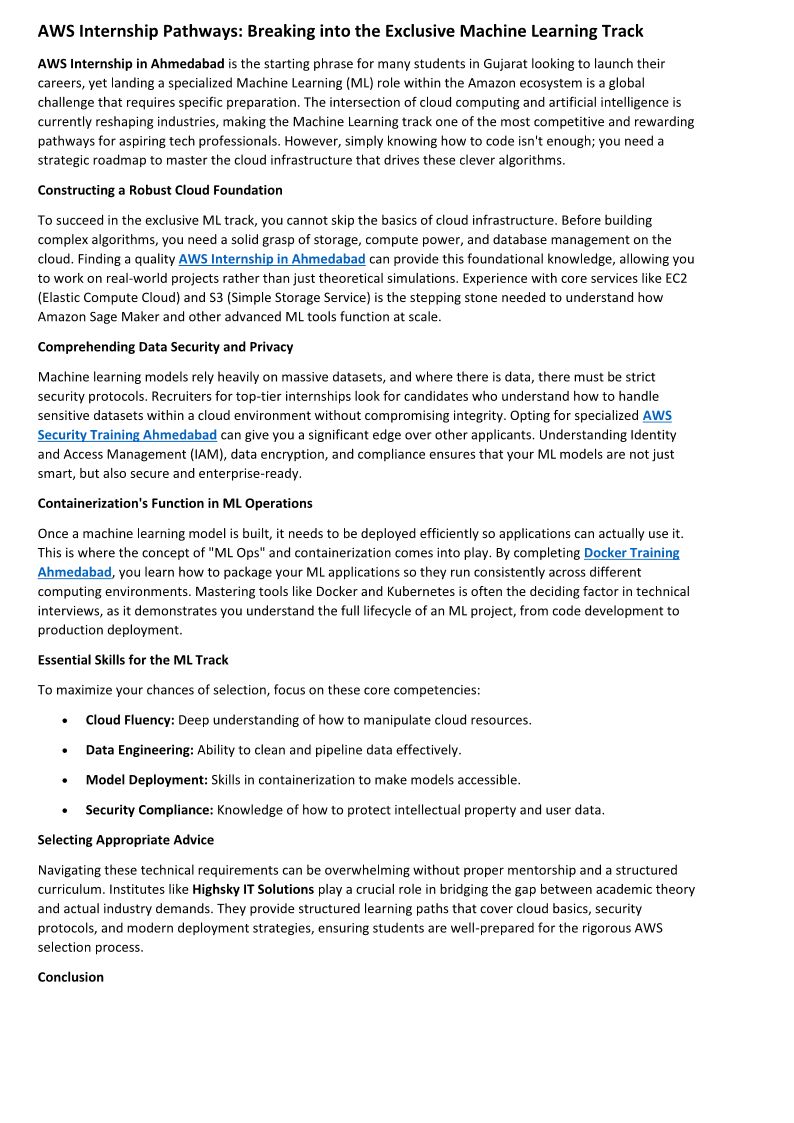 AWS Internship Pathways: Breaking into the Exclusive Machine Learning Track

AWS Internship in Ahmedabad is the starting phrase for many students in Gujarat looking to launch their careers, yet landing a specialized Machine Learning (ML) role within the Amazon ecosystem is a global challenge that requires specific preparation. The intersection of cloud computing and artificial intelligence is currently reshaping industries, making the Machine Learning track one of the most competitive and rewarding pathways for aspiring tech professionals. However, simply knowing how to code isn't enough; you need a strategic roadmap to master the cloud infrastructure that drives these clever algorithms.

Constructing a Robust Cloud Foundation

To succeed in the exclusive ML track, you cannot skip the basics of cloud infrastructure. Before building complex algorithms, you need a solid grasp of storage, compute power, and database management on the cloud. Finding a quality AWS Internship in Ahmedabad can provide this foundational knowledge, allowing you to work on real-world projects rather than just theoretical simulations. Experience with core services like EC2 (Elastic Compute Cloud) and S3 (Simple Storage Service) is the stepping stone needed to understand how Amazon Sage Maker and other advanced ML tools function at scale.

Comprehending Data Security and Privacy

Machine learning models rely heavily on massive datasets, and where there is data, there must be strict security protocols. Recruiters for top-tier internships look for candidates who understand how to handle sensitive datasets within a cloud environment without compromising integrity. Opting for specialized AWS Security Training Ahmedabad can give you a significant edge over other applicants. Understanding Identity and Access Management (IAM), data encryption, and compliance ensures that your ML models are not just smart, but also secure and enterprise-ready.

Containerization's Function in ML Operations

Once a machine learning model is built, it needs to be deployed efficiently so applications can actually use it. This is where the concept of "ML Ops" and containerization comes into play. By completing Docker Training Ahmedabad, you learn how to package your ML applications so they run consistently across different computing environments. Mastering tools like Docker and Kubernetes is often the deciding factor in technical interviews, as it demonstrates you understand the full lifecycle of an ML project, from code development to production deployment.

Essential Skills for the ML Track

To maximize your chances of selection, focus on these core competencies:

• Cloud Fluency: Deep understanding of how to manipulate cloud resources.
• Data Engineering: Ability to clean and pipeline data effectively.
• Model Deployment: Skills in containerization to make models accessible.
• Security Compliance: Knowledge of how to protect intellectual property and user data.

Selecting Appropriate Advice

Navigating these technical requirements can be overwhelming without proper mentorship and a structured curriculum. Institutes like Highsky IT Solutions play a crucial role in bridging the gap between academic theory and actual industry demands. They provide structured learning paths that cover cloud basics, security protocols, and modern deployment strategies, ensuring students are well-prepared for the rigorous AWS selection process.

Conclusion